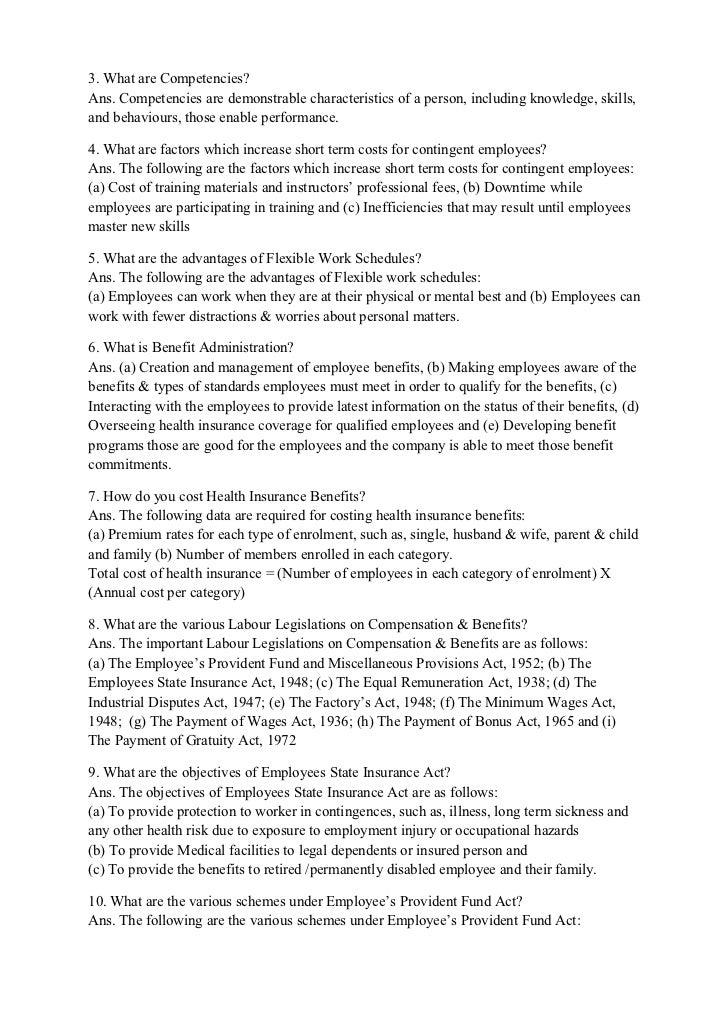 3. What are Competencies?
Ans. Competencies are demonstrable characteristics of a person, including knowledge, skills, and behaviours, those enable performance.

4. What are factors which increase short term costs for contingent employees?
Ans. The following are the factors which increase short term costs for contingent employees: (a) Cost of training materials and instructors' professional fees, (b) Downtime while employees are participating in training and (c) Inefficiencies that may result until employees master new skills

5. What are the advantages of Flexible Work Schedules?
Ans. The following are the advantages of Flexible work schedules:
(a) Employees can work when they are at their physical or mental best and (b) Employees can work with fewer distractions & worries about personal matters.

6. What is Benefit Administration?
Ans. (a) Creation and management of employee benefits, (b) Making employees aware of the benefits & types of standards employees must meet in order to qualify for the benefits, (c) Interacting with the employees to provide latest information on the status of their benefits, (d) Overseeing health insurance coverage for qualified employees and (e) Developing benefit programs those are good for the employees and the company is able to meet those benefit commitments.

7. How do you cost Health Insurance Benefits?
Ans. The following data are required for costing health insurance benefits:
(a) Premium rates for each type of enrolment, such as, single, husband & wife, parent & child and family (b) Number of members enrolled in each category.
Total cost of health insurance = (Number of employees in each category of enrolment) X (Annual cost per category)

8. What are the various Labour Legislations on Compensation & Benefits?
Ans. The important Labour Legislations on Compensation & Benefits are as follows:
(a) The Employee's Provident Fund and Miscellaneous Provisions Act, 1952; (b) The Employees State Insurance Act, 1948; (c) The Equal Remuneration Act, 1938; (d) The Industrial Disputes Act, 1947; (e) The Factory's Act, 1948; (f) The Minimum Wages Act, 1948; (g) The Payment of Wages Act, 1936; (h) The Payment of Bonus Act, 1965 and (i) The Payment of Gratuity Act, 1972

9. What are the objectives of Employees State Insurance Act?
Ans. The objectives of Employees State Insurance Act are as follows:
(a) To provide protection to worker in contingences, such as, illness, long term sickness and any other health risk due to exposure to employment injury or occupational hazards
(b) To provide Medical facilities to legal dependents or insured person and
(c) To provide the benefits to retired /permanently disabled employee and their family.

10. What are the various schemes under Employee's Provident Fund Act?
Ans. The following are the various schemes under Employee's Provident Fund Act: